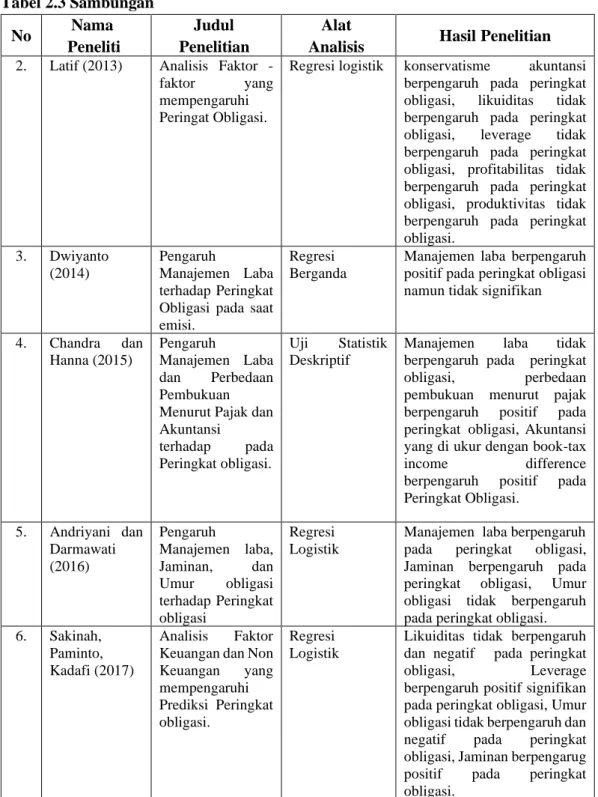 Tabel 2.3 Sambungan

| No | Nama Peneliti | Judul Penelitian | Alat Analisis | Hasil Penelitian |
|---|---|---|---|---|
| 2. | Latif (2013) | Analisis Faktor - faktor yang mempengaruhi Peringat Obligasi. | Regresi logistik | konservatisme akuntansi berpengaruh pada peringkat obligasi, likuiditas tidak berpengaruh pada peringkat obligasi, leverage tidak berpengaruh pada peringkat obligasi, profitabilitas tidak berpengaruh pada peringkat obligasi, produktivitas tidak berpengaruh pada peringkat obligasi. |
| 3. | Dwiyanto (2014) | Pengaruh Manajemen Laba terhadap Peringkat Obligasi pada saat emisi. | Regresi Berganda | Manajemen laba berpengaruh positif pada peringkat obligasi namun tidak signifikan |
| 4. | Chandra dan Hanna (2015) | Pengaruh Manajemen Laba dan Perbedaan Pembukuan Menurut Pajak dan Akuntansi terhadap pada Peringkat obligasi. | Uji Statistik Deskriptif | Manajemen laba tidak berpengaruh pada peringkat obligasi, perbedaan pembukuan menurut pajak berpengaruh positif pada peringkat obligasi, Akuntansi yang di ukur dengan book-tax income difference berpengaruh positif pada Peringkat Obligasi. |
| 5. | Andriyani dan Darmawati (2016) | Pengaruh Manajemen laba, Jaminan, dan Umur obligasi terhadap Peringkat obligasi | Regresi Logistik | Manajemen laba berpengaruh pada peringkat obligasi, Jaminan berpengaruh pada peringkat obligasi, Umur obligasi tidak berpengaruh pada peringkat obligasi. |
| 6. | Sakinah, Paminto, Kadafi (2017) | Analisis Faktor Keuangan dan Non Keuangan yang mempengaruhi Prediksi Peringkat obligasi. | Regresi Logistik | Likuiditas tidak berpengaruh dan negatif pada peringkat obligasi, Leverage berpengaruh positif signifikan pada peringkat obligasi, Umur obligasi tidak berpengaruh dan negatif pada peringkat obligasi, Jaminan berpengarug positif pada peringkat obligasi. |